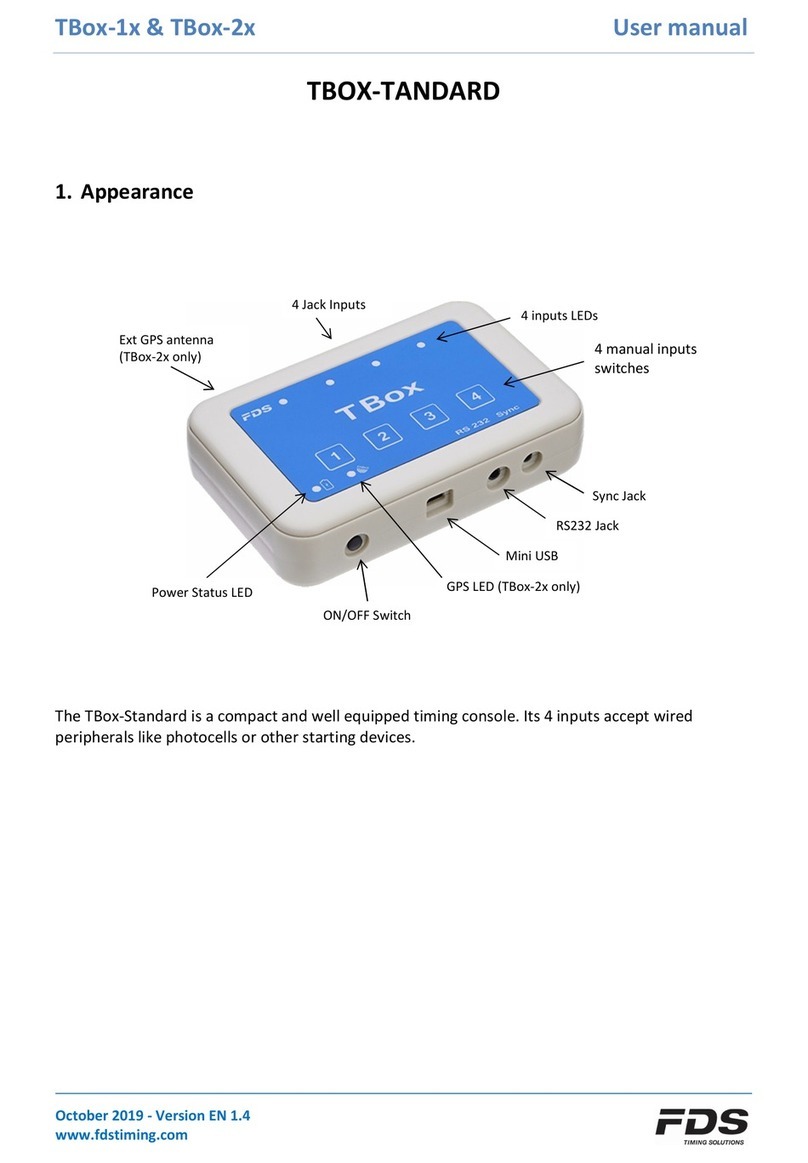 TBox-1x & TBox-2x User manual

TBOX-TANDARD

1. Appearance

4 Jack Inputs

4 inputs LEDs

Ext GPS antenna (TBox-2x only)

4 manual inputs switches

FDS

TBox

1

2

3

4

RS 232 Sync

Sync Jack

RS232 Jack

Mini USB

GPS LED (TBox-2x only)

Power Status LED

ON/OFF Switch

The TBox-Standard is a compact and well equipped timing console. Its 4 inputs accept wired peripherals like photocells or other starting devices.

October 2019 - Version EN 1.4
www.fdstiming.com

FDS
TIMING SOLUTIONS